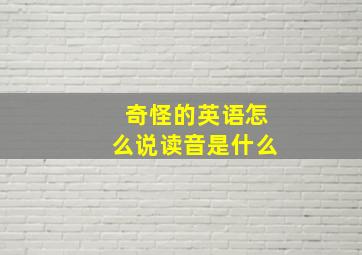 奇怪的英语怎么说读音是什么